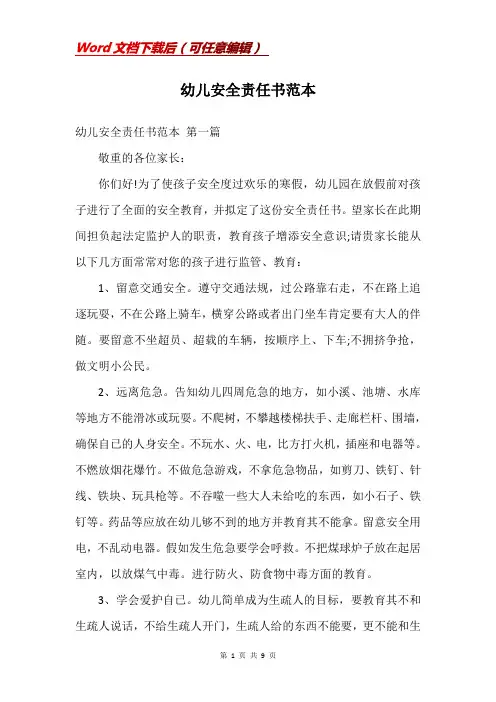 Word文档下载后（可任意编辑）

幼儿安全责任书范本

幼儿安全责任书范本 第一篇

敬重的各位家长：

你们好!为了使孩子安全度过欢乐的寒假，幼儿园在放假前对孩子进行了全面的安全教育，并拟定了这份安全责任书。望家长在此期间担负起法定监护人的职责，教育孩子增添安全意识;请贵家长能从以下几方面常常对您的孩子进行监管、教育：

1、留意交通安全。遵守交通法规，过公路靠右走，不在路上追逐玩耍，不在公路上骑车，横穿公路或者出门坐车肯定要有大人的伴随。要留意不坐超员、超载的车辆，按顺序上、下车;不拥挤争抢，做文明小公民。

2、远离危急。告知幼儿四周危急的地方，如小溪、池塘、水库等地方不能滑冰或玩耍。不爬树，不攀越楼梯扶手、走廊栏杆、围墙，确保自己的人身安全。不玩水、火、电，比方打火机，插座和电器等。不燃放烟花爆竹。不做危急游戏，不拿危急物品，如剪刀、铁钉、针线、铁块、玩具枪等。不吞噬一些大人未给吃的东西，如小石子、铁钉等。药品等应放在幼儿够不到的地方并教育其不能拿。留意安全用电，不乱动电器。假如发生危急要学会呼救。不把煤球炉子放在起居室内，以放煤气中毒。进行防火、防食物中毒方面的教育。

3、学会爱护自己。幼儿简单成为生疏人的目标，要教育其不和生疏人说话，不给生疏人开门，生疏人给的东西不能要，更不能和生

第 1 页 共 9 页